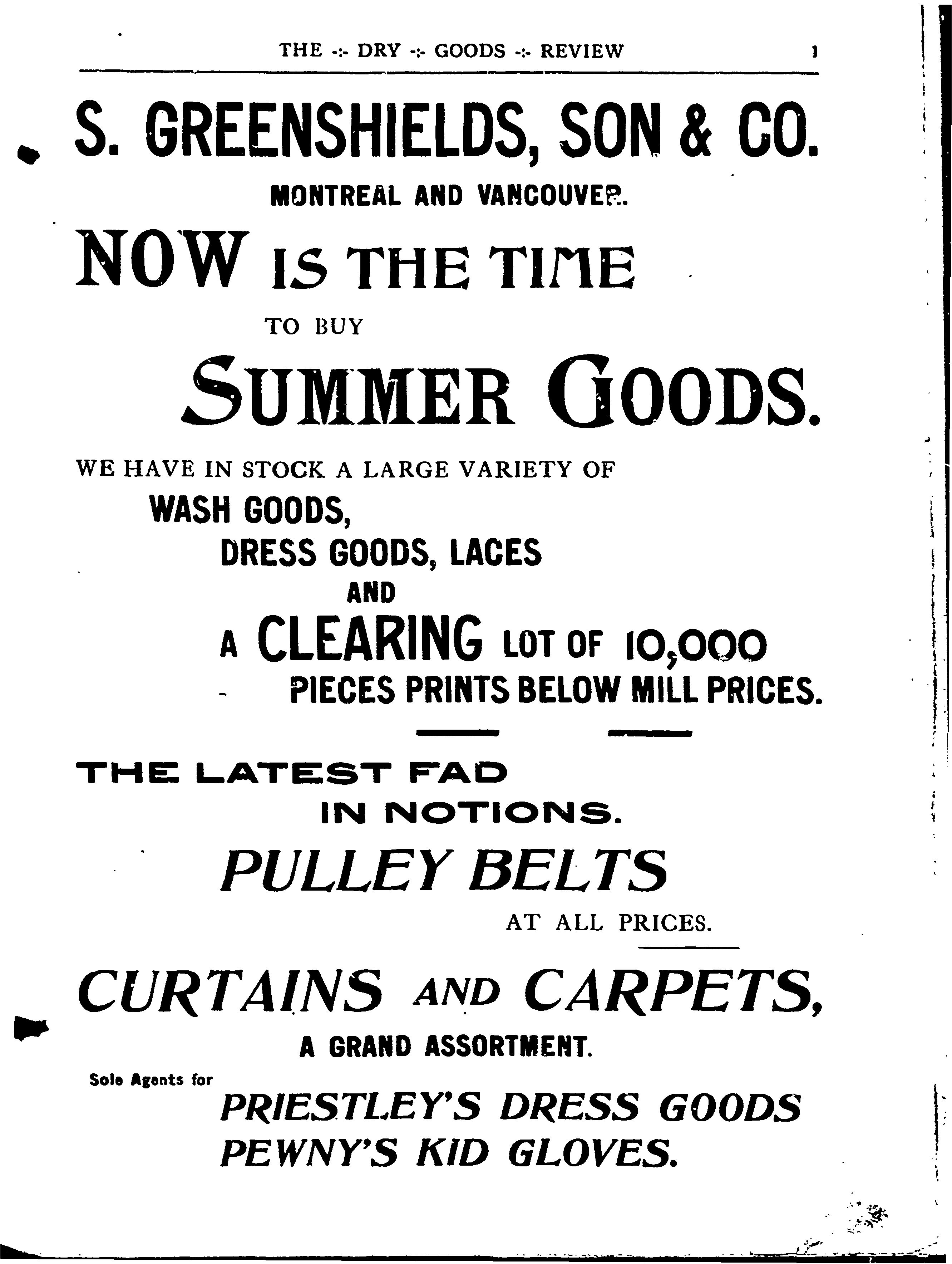 THE -:- DRY -:- GOODS -:- REVIEW 1

S. GREENSHIELDS, SON & CO.

MONTREAL AND VANCOUVER.

NOW IS THE TIME

TO BUY

SUMMER GOODS.

WE HAVE IN STOCK A LARGE VARIETY OF

WASH GOODS,

DRESS GOODS, LACES

AND

A CLEARING LOT OF 10,000

PIECES PRINTS BELOW MILL PRICES.

THE LATEST FAD

IN NOTIONS.

PULLEY BELTS

AT ALL PRICES.

CURTAINS AND CARPETS,

A GRAND ASSORTMENT.

Sole Agents for

PRIESTLEY'S DRESS GOODS

PEWNY'S KID GLOVES.